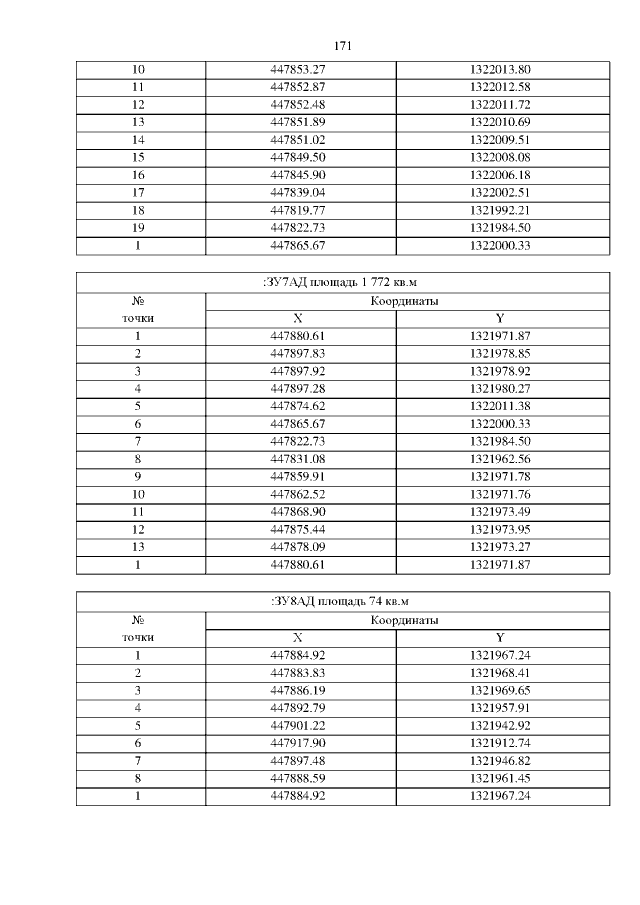 171

| 10 | 447853.27 | 1322013.80 |
|---|---|---|
| 11 | 447852.87 | 1322012.58 |
| 12 | 447852.48 | 1322011.72 |
| 13 | 447851.89 | 1322010.69 |
| 14 | 447851.02 | 1322009.51 |
| 15 | 447849.50 | 1322008.08 |
| 16 | 447845.90 | 1322006.18 |
| 17 | 447839.04 | 1322002.51 |
| 18 | 447819.77 | 1321992.21 |
| 19 | 447822.73 | 1321984.50 |
| 1 | 447865.67 | 1322000.33 |

| :ЗУ7АД площадь 1 772 кв.м | | |
|---|---|---|
| № точки | Координаты | |
| | X | Y |
| 1 | 447880.61 | 1321971.87 |
| 2 | 447897.83 | 1321978.85 |
| 3 | 447897.92 | 1321978.92 |
| 4 | 447897.28 | 1321980.27 |
| 5 | 447874.62 | 1322011.38 |
| 6 | 447865.67 | 1322000.33 |
| 7 | 447822.73 | 1321984.50 |
| 8 | 447831.08 | 1321962.56 |
| 9 | 447859.91 | 1321971.78 |
| 10 | 447862.52 | 1321971.76 |
| 11 | 447868.90 | 1321973.49 |
| 12 | 447875.44 | 1321973.95 |
| 13 | 447878.09 | 1321973.27 |
| 1 | 447880.61 | 1321971.87 |

| :ЗУ8АД площадь 74 кв.м | | |
|---|---|---|
| № точки | Координаты | |
| | X | Y |
| 1 | 447884.92 | 1321967.24 |
| 2 | 447883.83 | 1321968.41 |
| 3 | 447886.19 | 1321969.65 |
| 4 | 447892.79 | 1321957.91 |
| 5 | 447901.22 | 1321942.92 |
| 6 | 447917.90 | 1321912.74 |
| 7 | 447897.48 | 1321946.82 |
| 8 | 447888.59 | 1321961.45 |
| 1 | 447884.92 | 1321967.24 |